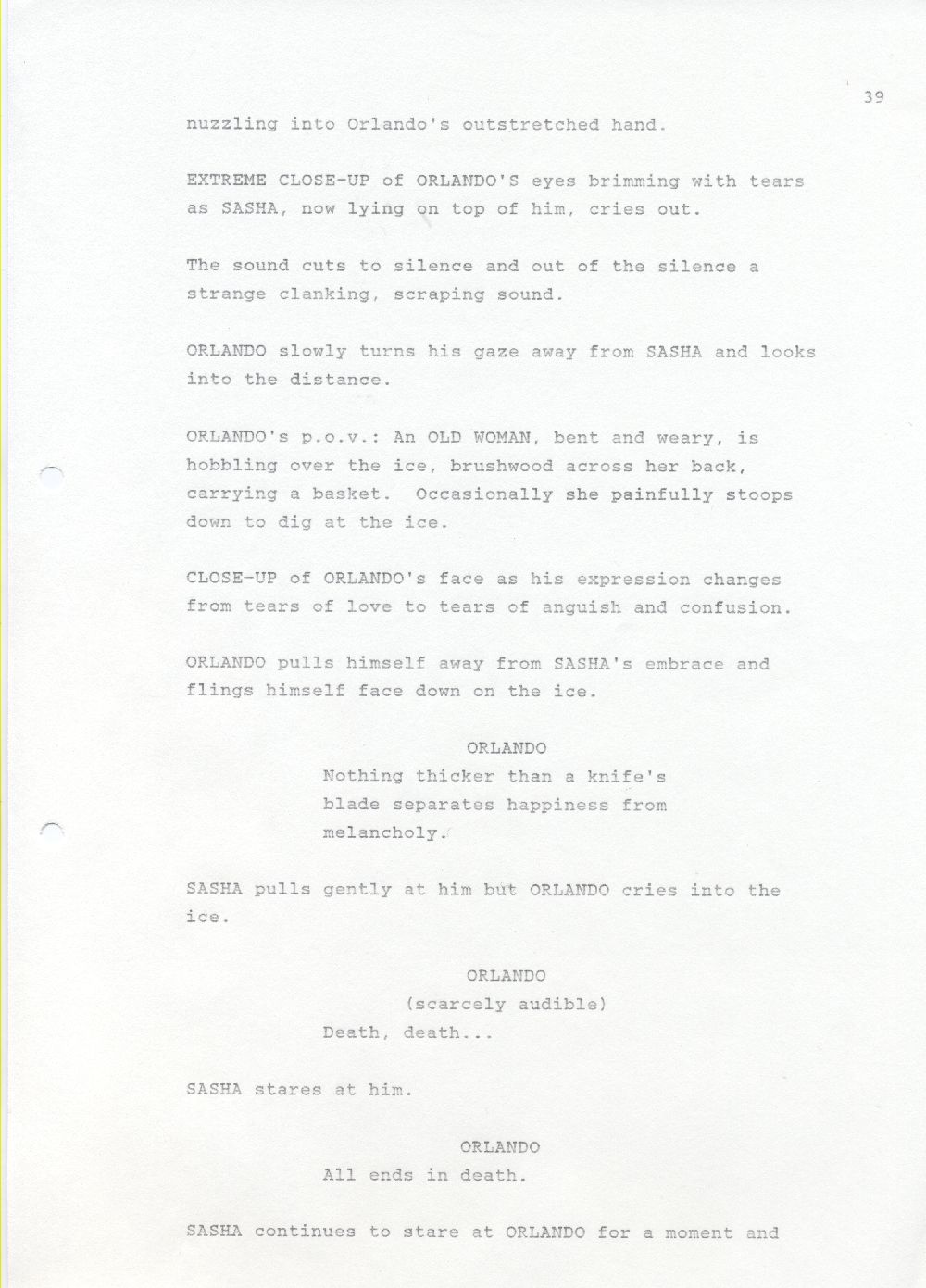 39

nuzzling into Orlando's outstretched hand.

EXTREME CLOSE-UP of ORLANDO'S eyes brimming with tears as SASHA, now lying on top of him, cries out.

The sound cuts to silence and out of the silence a strange clanking, scraping sound.

ORLANDO slowly turns his gaze away from SASHA and looks into the distance.

ORLANDO's p.o.v.: An OLD WOMAN, bent and weary, is hobbling over the ice, brushwood across her back, carrying a basket. Occasionally she painfully stoops down to dig at the ice.

CLOSE-UP of ORLANDO's face as his expression changes from tears of love to tears of anguish and confusion.

ORLANDO pulls himself away from SASHA's embrace and flings himself face down on the ice.

ORLANDO
Nothing thicker than a knife's blade separates happiness from melancholy.

SASHA pulls gently at him but ORLANDO cries into the ice.

ORLANDO
(scarcely audible)
Death, death...

SASHA stares at him.

ORLANDO
All ends in death.

SASHA continues to stare at ORLANDO for a moment and